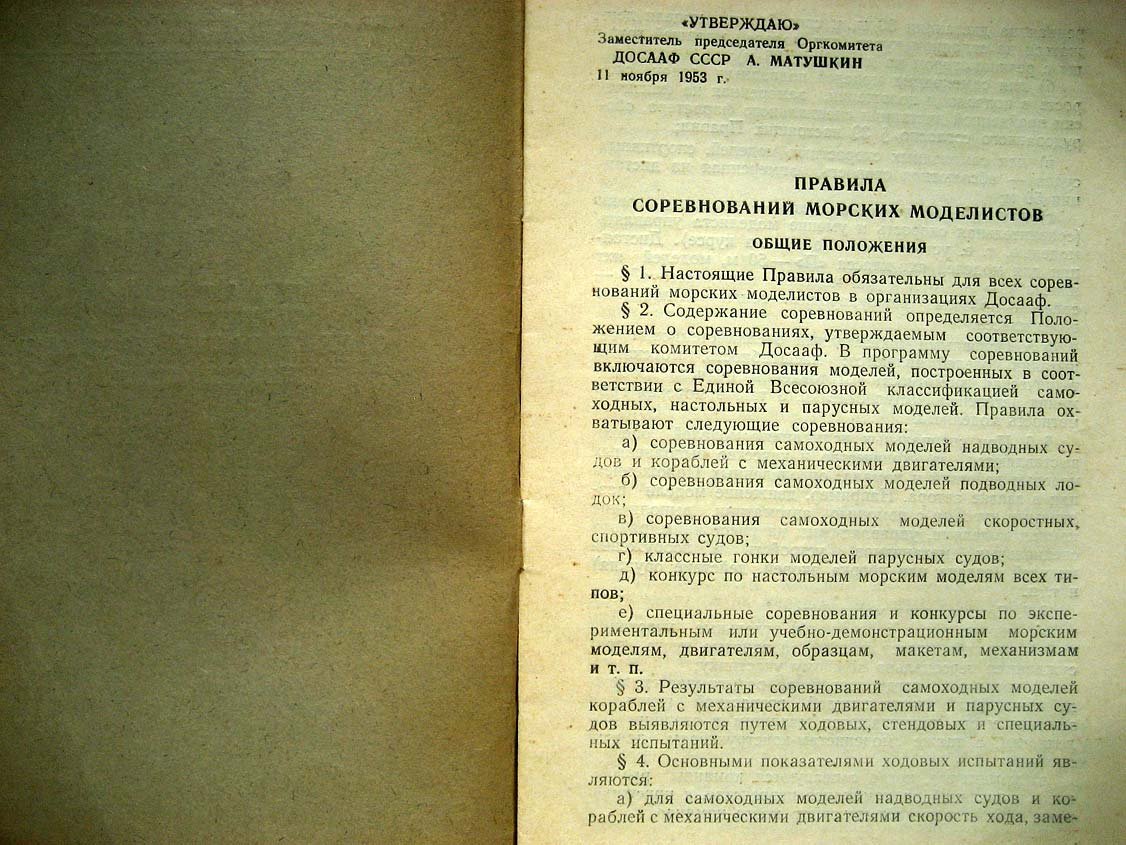 «УТВЕРЖДАЮ»
Заместитель председателя Оргкомитета
ДОСААФ СССР А. МАТУШКИН
11 ноября 1953 г.

ПРАВИЛА
СОРЕВНОВАНИЙ МОРСКИХ МОДЕЛИСТОВ

ОБЩИЕ ПОЛОЖЕНИЯ

§ 1. Настоящие Правила обязательны для всех соревнований морских моделистов в организациях Досааф.

§ 2. Содержание соревнований определяется Положением о соревнованиях, утверждаемым соответствующим комитетом Досааф. В программу соревнований включаются соревнования моделей, построенных в соответствии с Единой Всесоюзной классификацией самоходных, настольных и парусных моделей. Правила охватывают следующие соревнования:

а) соревнования самоходных моделей надводных судов и кораблей с механическими двигателями;

б) соревнования самоходных моделей подводных лодок;

в) соревнования самоходных моделей скоростных, спортивных судов;

г) классные гонки моделей парусных судов;

д) конкурс по настольным морским моделям всех типов;

е) специальные соревнования и конкурсы по экспериментальным или учебно-демонстрационным морским моделям, двигателям, образцам, макетам, механизмам и т. п.

§ 3. Результаты соревнований самоходных моделей кораблей с механическими двигателями и парусных судов выявляются путем ходовых, стендовых и специальных испытаний.

§ 4. Основными показателями ходовых испытаний являются:

а) для самоходных моделей надводных судов и кораблей с механическими двигателями скорость хода, заме-